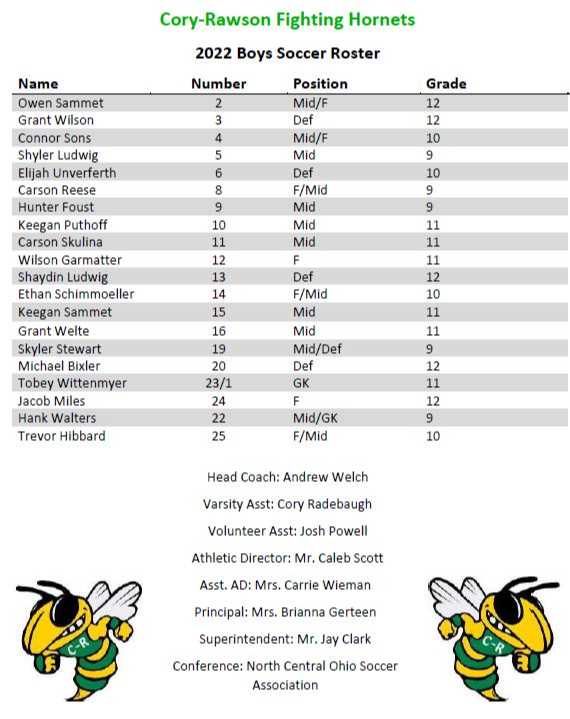 Cory-Rawson Fighting Hornets

2022 Boys Soccer Roster

| Name | Number | Position | Grade |
|---|---|---|---|
| Owen Sammet | 2 | Mid/F | 12 |
| Grant Wilson | 3 | Def | 12 |
| Connor Sons | 4 | Mid/F | 10 |
| Shyler Ludwig | 5 | Mid | 9 |
| Elijah Unverferth | 6 | Def | 10 |
| Carson Reese | 8 | F/Mid | 9 |
| Hunter Foust | 9 | Mid | 9 |
| Keegan Puthoff | 10 | Mid | 11 |
| Carson Skulina | 11 | Mid | 11 |
| Wilson Garmatter | 12 | F | 11 |
| Shaydin Ludwig | 13 | Def | 12 |
| Ethan Schimmoeller | 14 | F/Mid | 10 |
| Keegan Sammet | 15 | Mid | 11 |
| Grant Welte | 16 | Mid | 11 |
| Skyler Stewart | 19 | Mid/Def | 9 |
| Michael Bixler | 20 | Def | 12 |
| Tobey Wittenmyer | 23/1 | GK | 11 |
| Jacob Miles | 24 | F | 12 |
| Hank Walters | 22 | Mid/GK | 9 |
| Trevor Hibbard | 25 | F/Mid | 10 |

Head Coach: Andrew Welch

Varsity Asst: Cory Radebaugh

Volunteer Asst: Josh Powell

Athletic Director: Mr. Caleb Scott

Asst. AD: Mrs. Carrie Wieman

Principal: Mrs. Brianna Gerteen

Superintendent: Mr. Jay Clark

Conference: North Central Ohio Soccer Association

C-R

C-R